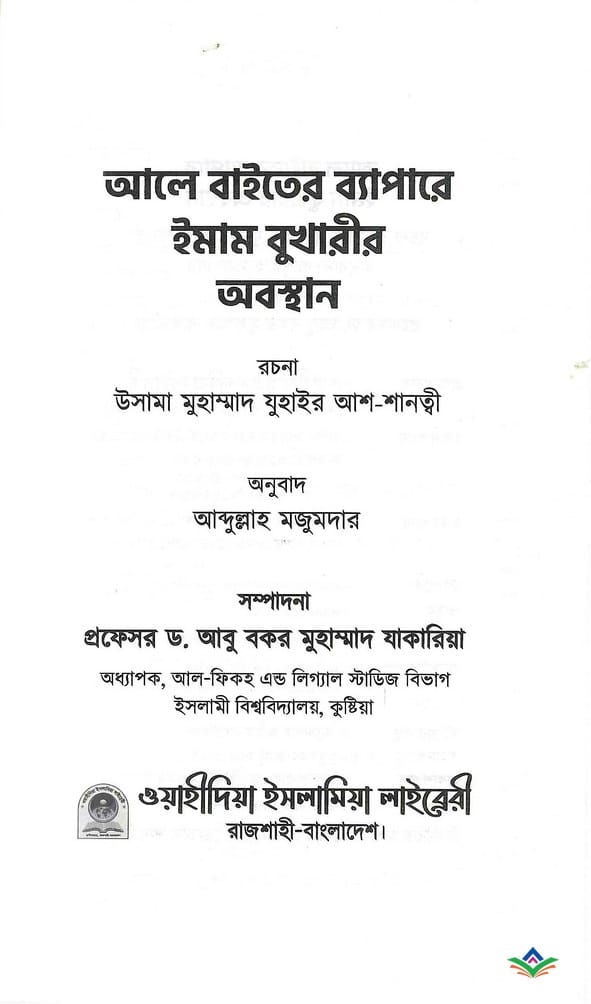 আলে বাইতের ব্যাপারে ইমাম বুখারীর অবস্থান

রচনা
উসামা মুহাম্মাদ যুহাইর আশ-শানত্বী

অনুবাদ
আব্দুল্লাহ মজুমদার

সম্পাদনা
প্রফেসর ড. আবু বকর মুহাম্মাদ যাকারিয়া
অধ্যাপক, আল-ফিকহ এন্ড লিগ্যাল স্টাডিজ বিভাগ
ইসলামী বিশ্ববিদ্যালয়, কুষ্টিয়া

ওয়াহীদিয়া ইসলামিয়া লাইব্রেরী
রাজশাহী-বাংলাদেশ।